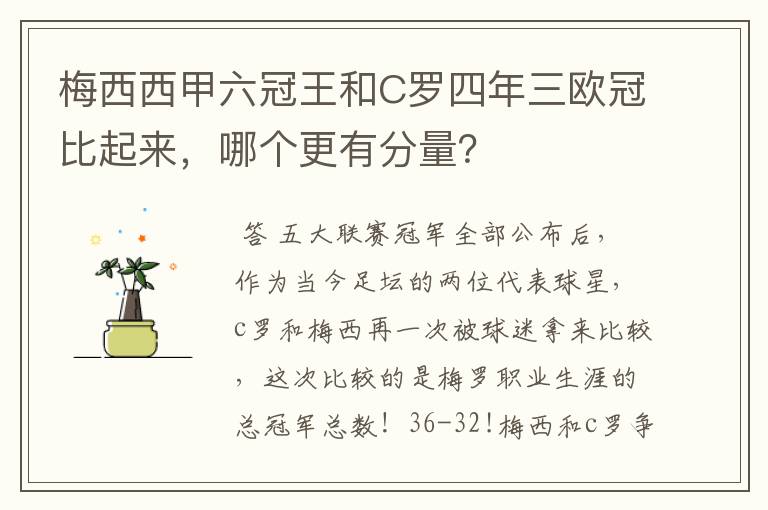 梅西西甲六冠王和C罗四年三欧冠比起来，哪个更有分量？

答 五大联赛冠军全部公布后，作为当今足坛的两位代表球星，C罗和梅西再一次被球迷拿来比较，这次比较的是梅罗职业生涯的总冠军总数！36-32！梅西和C罗争